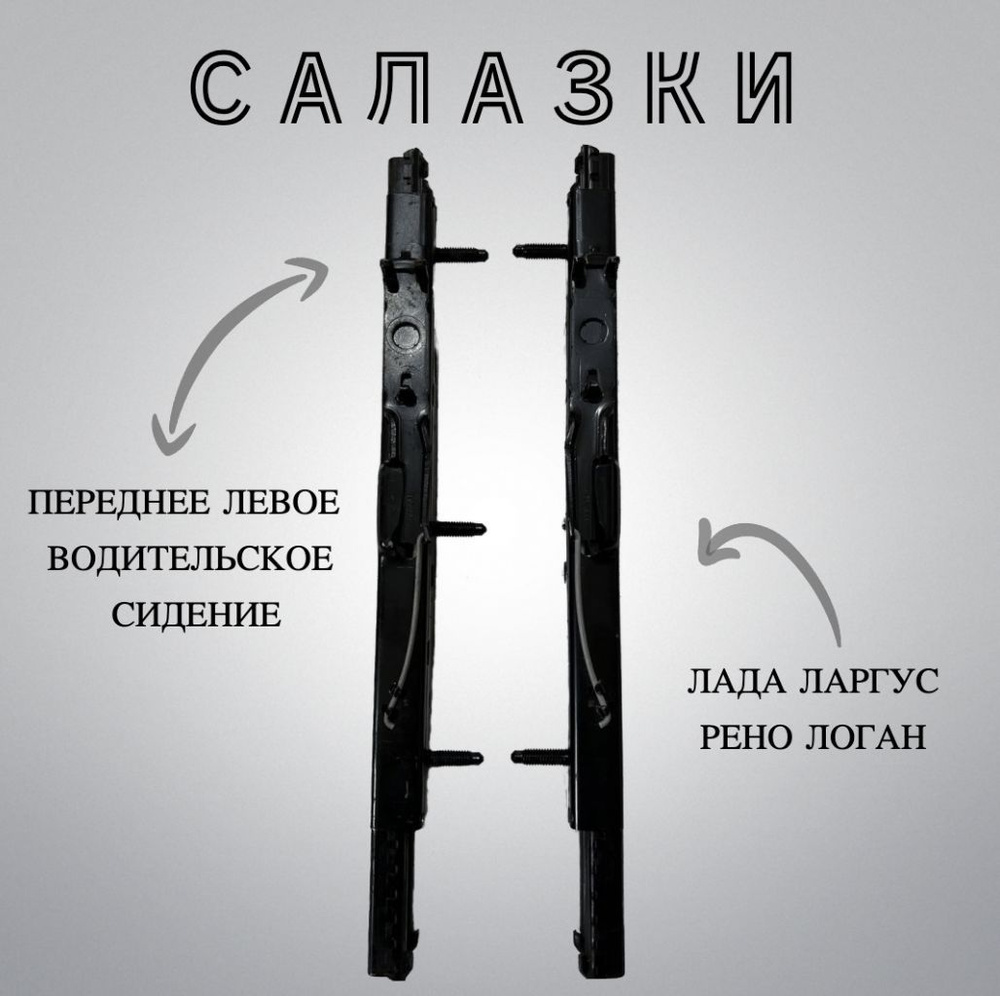 САЛАЗКИ

ПЕРЕДНЕЕ ЛЕВОЕ ВОДИТЕЛЬСКОЕ СИДЕНИЕ

ЛАДА ЛАРГУС
РЕНО ЛОГАН